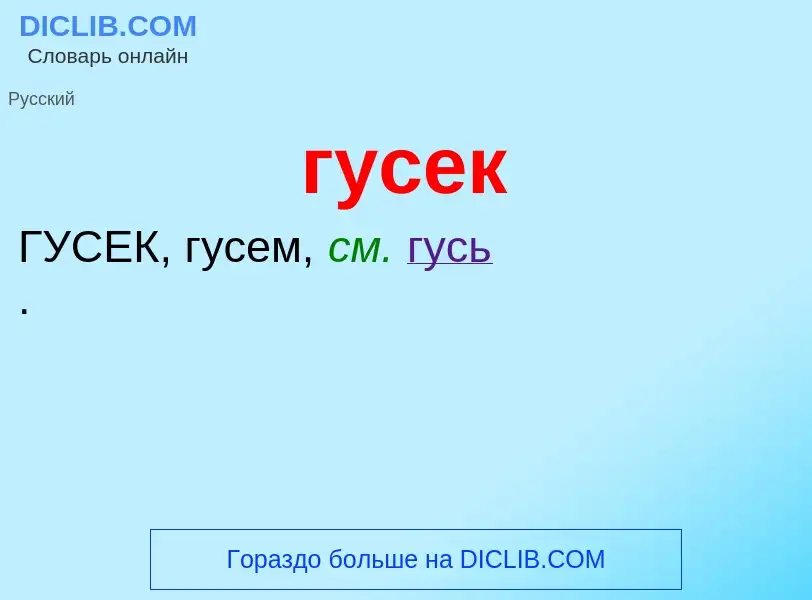 DICLIB.COM
Словарь онлайн

Русский

гусек

ГУСЕК, гусем, см. гусь
.

Гораздо больше на DICLIB.COM